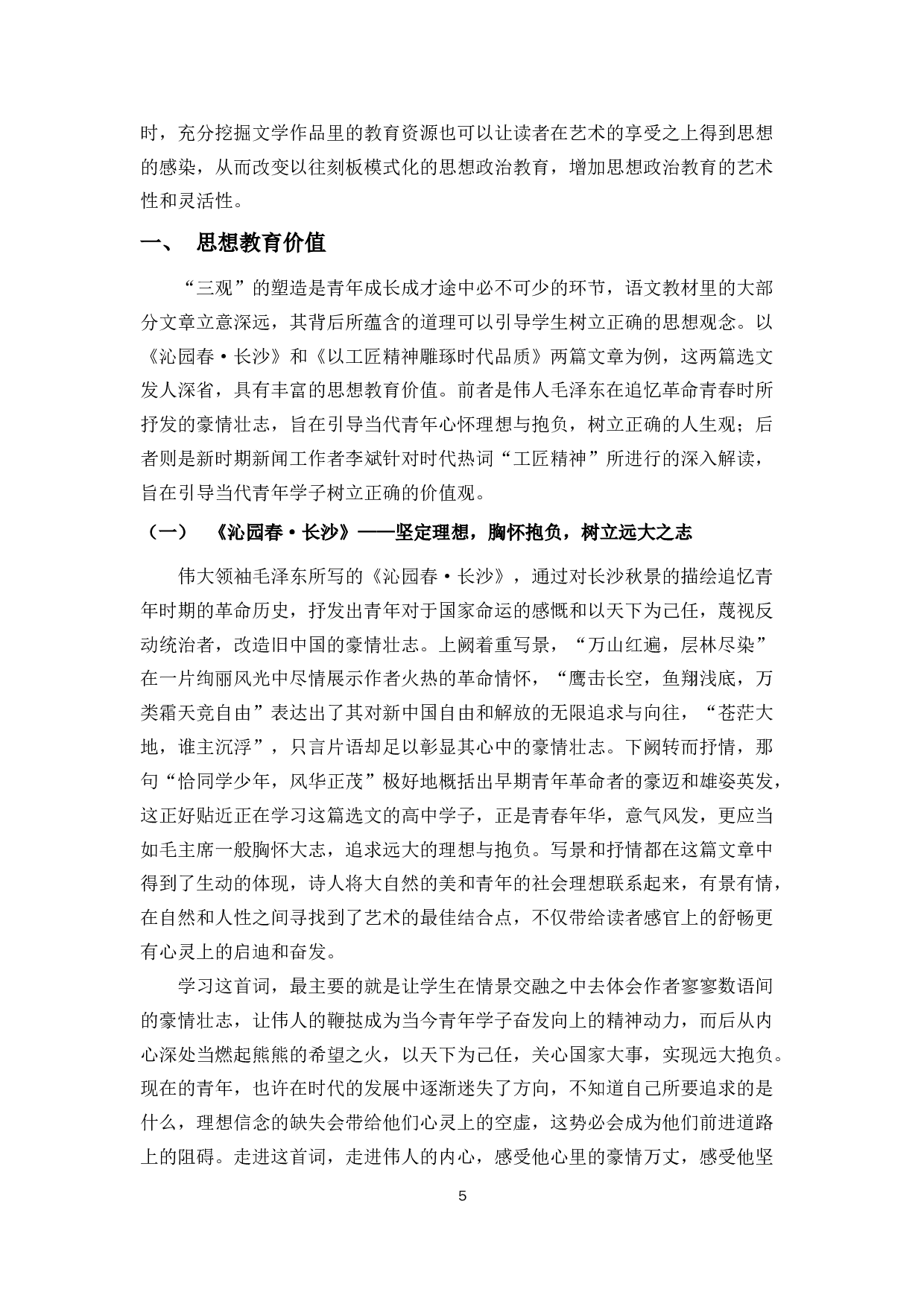 时，充分挖掘文学作品里的教育资源也可以让读者在艺术的享受之上得到思想的感染，从而改变以往刻板模式化的思想政治教育，增加思想政治教育的艺术性和灵活性。

一、 思想教育价值

“三观”的塑造是青年成长成才途中必不可少的环节，语文教材里的大部分文章立意深远，其背后所蕴含的道理可以引导学生树立正确的思想观念。以《沁园春·长沙》和《以工匠精神雕琢时代品质》两篇文章为例，这两篇选文发人深省，具有丰富的思想教育价值。前者是伟人毛泽东在追忆革命青春时所抒发的豪情壮志，旨在引导当代青年心怀理想与抱负，树立正确的人生观；后者则是新时期新闻工作者李斌针对时代热词“工匠精神”所进行的深入解读，旨在引导当代青年学子树立正确的价值观。

（一） 《沁园春·长沙》——坚定理想，胸怀抱负，树立远大之志

伟大领袖毛泽东所写的《沁园春·长沙》，通过对长沙秋景的描绘追忆青年时期的革命历史，抒发出青年对于国家命运的感慨和以天下为己任，蔑视反动统治者，改造旧中国的豪情壮志。上阙着重写景，“万山红遍，层林尽染”在一片绚丽风光中尽情展示作者火热的革命情怀，“鹰击长空，鱼翔浅底，万类霜天竞自由”表达出了其对新中国自由和解放的无限追求与向往，“苍茫大地，谁主沉浮”，只言片语却足以彰显其心中的豪情壮志。下阙转而抒情，那句“恰同学少年，风华正茂”极好地概括出早期青年革命者的豪迈和雄姿英发，这正好贴近正在学习这篇选文的高中学子，正是青春年华，意气风发，更应当如毛主席一般胸怀大志，追求远大的理想与抱负。写景和抒情都在这篇文章中得到了生动的体现，诗人将大自然的美和青年的社会理想联系起来，有景有情，在自然和人性之间寻找到了艺术的最佳结合点，不仅带给读者感官上的舒畅更有心灵上的启迪和奋发。

学习这首词，最主要的就是让学生在情景交融之中去体会作者寥寥数语间的豪情壮志，让伟人的鞭挞成为当今青年学子奋发向上的精神动力，而后从内心深处当燃起熊熊的希望之火，以天下为己任，关心国家大事，实现远大抱负。现在的青年，也许在时代的发展中逐渐迷失了方向，不知道自己所要追求的是什么，理想信念的缺失会带给他们心灵上的空虚，这势必会成为他们前进道路上的阻碍。走进这首词，走进伟人的内心，感受他心里的豪情万丈，感受他坚

5